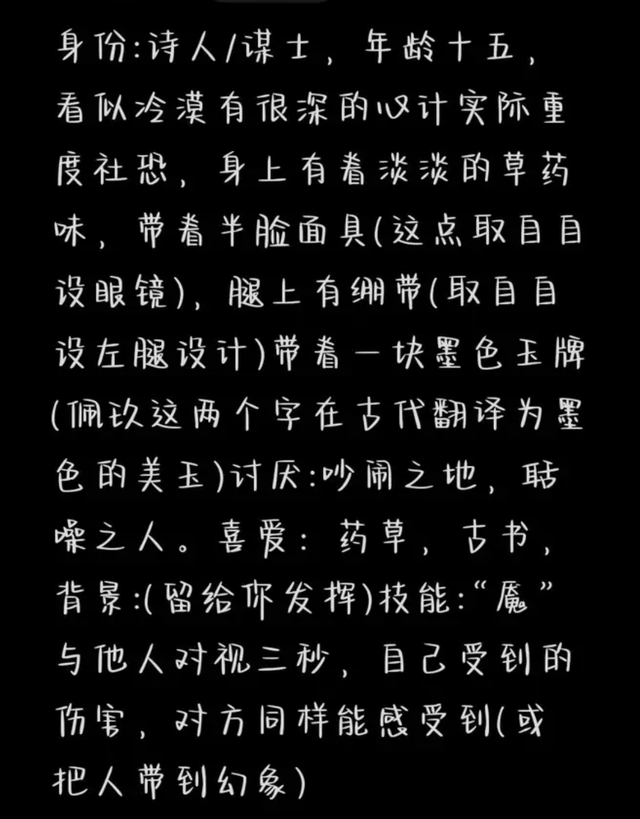 身份:诗人/谋士，年龄十五，看似冷漠有很深的心计实际重度社恐，身上有着淡淡的草药味，带着半脸面具(这点取自自设眼镜)，腿上有绷带(取自自设左腿设计)带着一块墨色玉牌(佩玖这两个字在古代翻译为墨色的美玉)讨厌:吵闹之地，聒噪之人。喜爱：药草，古书，背景:(留给你发挥)技能:“魇”与他人对视三秒，自己受到的伤害，对方同样能感受到(或把人带到幻象)